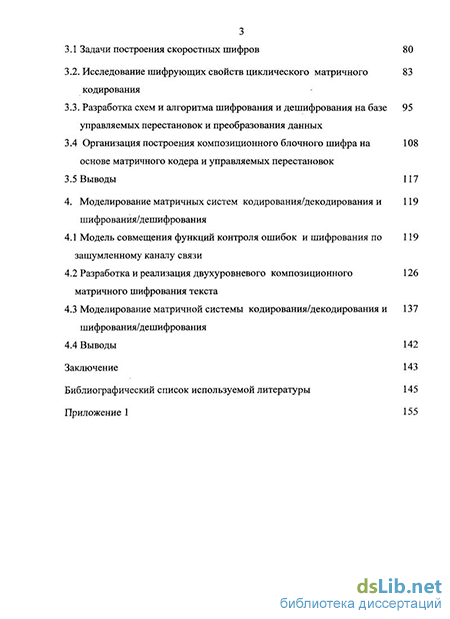 3

3.1 Задачи построения скоростных шифров 80

3.2. Исследование шифрующих свойств циклического матричного кодирования 83

3.3. Разработка схем и алгоритма шифрования и дешифрования на базе управляемых перестановок и преобразования данных 95

3.4 Организация построения композиционного блочного шифра на основе матричного кодера и управляемых перестановок 108

3.5 Выводы 117

4. Моделирование матричных систем кодирования/декодирования и шифрования/дешифрования 119

4.1 Модель совмещения функций контроля ошибок и шифрования по зашумленному каналу связи 119

4.2 Разработка и реализация двухуровневого композиционного матричного шифрования текста 126

4.3 Моделирование матричной системы кодирования/декодирования и шифрования/дешифрования 137

4.4 Выводы 142

Заключение 143

Библиографический список используемой литературы 145

Приложение 1 155

dsLib.net
библиотека диссертаций